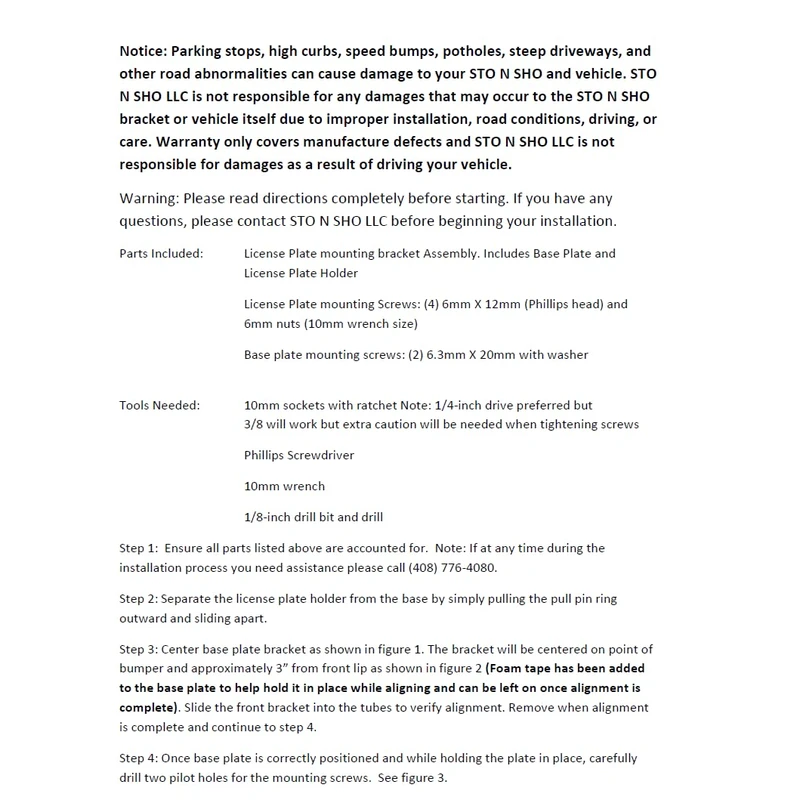 Notice: Parking stops, high curbs, speed bumps, potholes, steep driveways, and other road abnormalities can cause damage to your STO N SHO and vehicle. STO N SHO LLC is not responsible for any damages that may occur to the STO N SHO bracket or vehicle itself due to improper installation, road conditions, driving, or care. Warranty only covers manufacture defects and STO N SHO LLC is not responsible for damages as a result of driving your vehicle.

Warning: Please read directions completely before starting. If you have any questions, please contact STO N SHO LLC before beginning your installation.

Parts Included: License Plate mounting bracket Assembly. Includes Base Plate and License Plate Holder

License Plate mounting Screws: (4) 6mm X 12mm (Phillips head) and 6mm nuts (10mm wrench size)

Base plate mounting screws: (2) 6.3mm X 20mm with washer

Tools Needed: 10mm sockets with ratchet Note: 1/4-inch drive preferred but 3/8 will work but extra caution will be needed when tightening screws

Phillips Screwdriver

10mm wrench

1/8-inch drill bit and drill

Step 1: Ensure all parts listed above are accounted for. Note: If at any time during the installation process you need assistance please call (408) 776-4080.

Step 2: Separate the license plate holder from the base by simply pulling the pull pin ring outward and sliding apart.

Step 3: Center base plate bracket as shown in figure 1. The bracket will be centered on point of bumper and approximately 3" from front lip as shown in figure 2 (Foam tape has been added to the base plate to help hold it in place while aligning and can be left on once alignment is complete). Slide the front bracket into the tubes to verify alignment. Remove when alignment is complete and continue to step 4.

Step 4: Once base plate is correctly positioned and while holding the plate in place, carefully drill two pilot holes for the mounting screws. See figure 3.